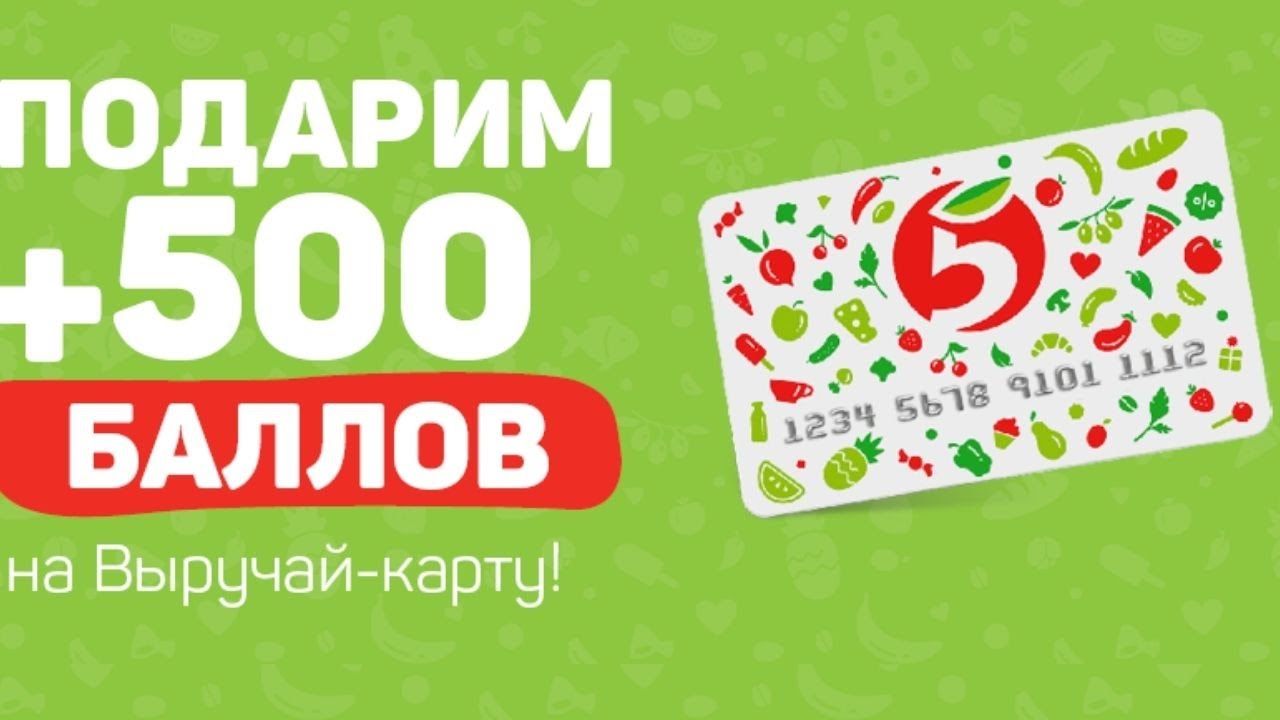 ПОДАРИМ
+500
БАЛЛОВ
на Выручай-карту!

5

1234 5678 9101 1112